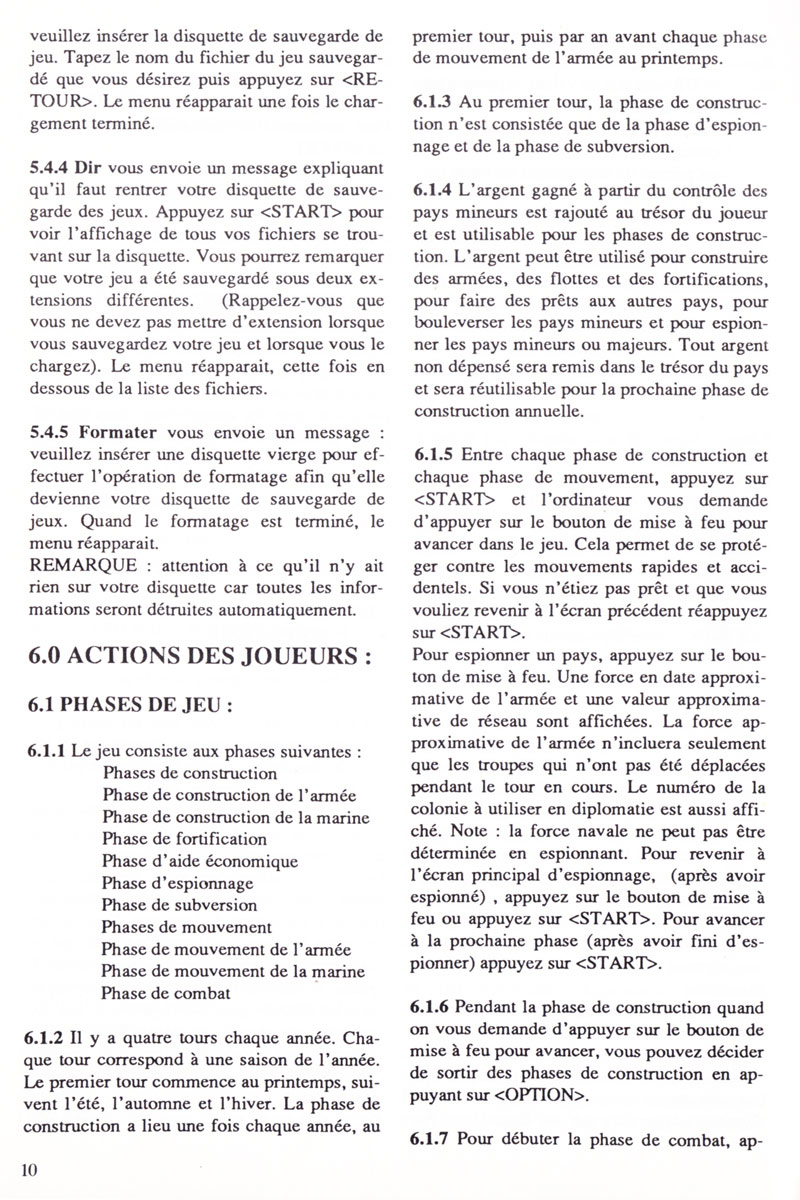 veuillez insérer la disquette de sauvegarde de jeu. Tapez le nom du fichier du jeu sauvegardé que vous désirez puis appuyez sur <RETOUR>. Le menu réapparait une fois le chargement terminé.

5.4.4 Dir vous envoie un message expliquant qu'il faut rentrer votre disquette de sauvegarde des jeux. Appuyez sur <START> pour voir l'affichage de tous vos fichiers se trouvant sur la disquette. Vous pourrez remarquer que votre jeu a été sauvegardé sous deux extensions différentes. (Rappelez-vous que vous ne devez pas mettre d'extension lorsque vous sauvegardez votre jeu et lorsque vous le chargez). Le menu réapparait, cette fois en dessous de la liste des fichiers.

5.4.5 Formater vous envoie un message : veuillez insérer une disquette vierge pour effectuer l'opération de formatage afin qu'elle devienne votre disquette de sauvegarde de jeux. Quand le formatage est terminé, le menu réapparait.
REMARQUE : attention à ce qu'il n'y ait rien sur votre disquette car toutes les informations seront détruites automatiquement.

6.0 ACTIONS DES JOUEURS :

6.1 PHASES DE JEU :

6.1.1 Le jeu consiste aux phases suivantes :
Phases de construction
Phase de construction de l'armée
Phase de construction de la marine
Phase de fortification
Phase d'aide économique
Phase d'espionnage
Phase de subversion
Phases de mouvement
Phase de mouvement de l'armée
Phase de mouvement de la marine
Phase de combat

6.1.2 Il y a quatre tours chaque année. Chaque tour correspond à une saison de l'année. Le premier tour commence au printemps, suivent l'été, l'automne et l'hiver. La phase de construction a lieu une fois chaque année, au premier tour, puis par an avant chaque phase de mouvement de l'armée au printemps.

6.1.3 Au premier tour, la phase de construction n'est consistée que de la phase d'espionnage et de la phase de subversion.

6.1.4 L'argent gagné à partir du contrôle des pays mineurs est rajouté au trésor du joueur et est utilisable pour les phases de construction. L'argent peut être utilisé pour construire des armées, des flottes et des fortifications, pour faire des prêts aux autres pays, pour bouleverser les pays mineurs et pour espionner les pays mineurs ou majeurs. Tout argent non dépensé sera remis dans le trésor du pays et sera réutilisable pour la prochaine phase de construction annuelle.

6.1.5 Entre chaque phase de construction et chaque phase de mouvement, appuyez sur <START> et l'ordinateur vous demande d'appuyer sur le bouton de mise à feu pour avancer dans le jeu. Cela permet de se protéger contre les mouvements rapides et accidentels. Si vous n'étiez pas prêt et que vous vouliez revenir à l'écran précédent réappuyez sur <START>.
Pour espionner un pays, appuyez sur le bouton de mise à feu. Une force en date approximative de l'armée et une valeur approximative de réseau sont affichées. La force approximative de l'armée n'incluera seulement que les troupes qui n'ont pas été déplacées pendant le tour en cours. Le numéro de la colonie à utiliser en diplomatie est aussi affiché. Note : la force navale ne peut pas être déterminée en espionnant. Pour revenir à l'écran principal d'espionnage, (après avoir espionné) , appuyez sur le bouton de mise à feu ou appuyez sur <START>. Pour avancer à la prochaine phase (après avoir fini d'espionner) appuyez sur <START>.

6.1.6 Pendant la phase de construction quand on vous demande d'appuyer sur le bouton de mise à feu pour avancer, vous pouvez décider de sortir des phases de construction en appuyant sur <OPTION>.

6.1.7 Pour débuter la phase de combat, ap-

10